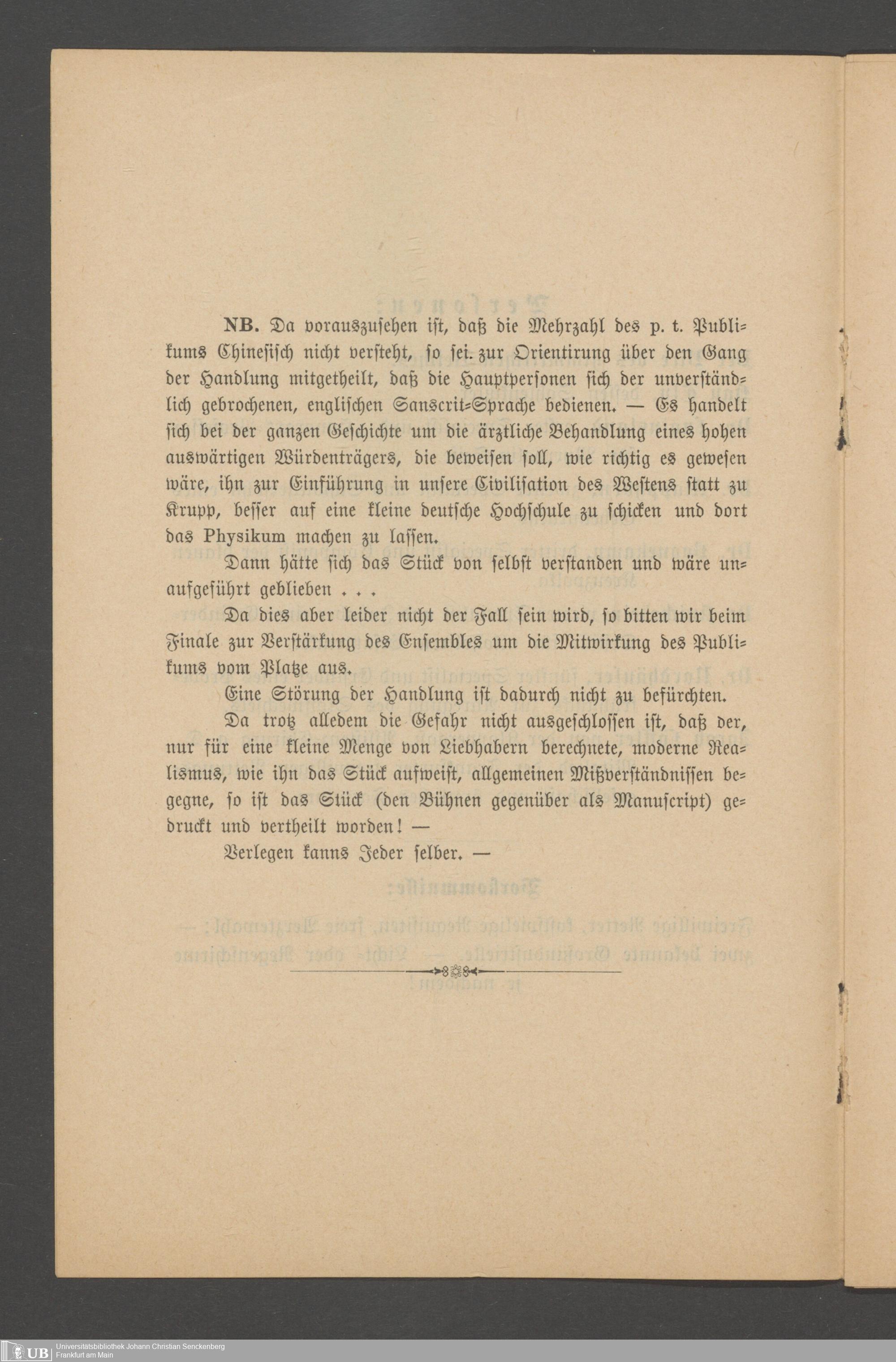 NB. Da vorauszusehen ist, daß die Mehrzahl des p. t. Publikums Chinesisch nicht versteht, so sei zur Orientirung über den Gang der Handlung mitgetheilt, daß die Hauptpersonen sich der unverständlich gebrochenen, englischen Sanscrit-Sprache bedienen. — Es handelt sich bei der ganzen Geschichte um die ärztliche Behandlung eines hohen auswärtigen Würdenträgers, die beweisen soll, wie richtig es gewesen wäre, ihn zur Einführung in unsere Civilisation des Westens statt zu Krupp, besser auf eine kleine deutsche Hochschule zu schicken und dort das Physikum machen zu lassen.

Dann hätte sich das Stück von selbst verstanden und wäre unaufgeführt geblieben . . .

Da dies aber leider nicht der Fall sein wird, so bitten wir beim Finale zur Verstärkung des Ensembles um die Mitwirkung des Publikums vom Platze aus.

Eine Störung der Handlung ist dadurch nicht zu befürchten.

Da trotz alledem die Gefahr nicht ausgeschlossen ist, daß der, nur für eine kleine Menge von Liebhabern berechnete, moderne Realismus, wie ihn das Stück aufweist, allgemeinen Mißverständnissen begegne, so ist das Stück (den Bühnen gegenüber als Manuscript) gedruckt und vertheilt worden! —

Verlegen kanns Jeder selber. —

UB Universitätsbibliothek Johann Christian Senckenberg
Frankfurt am Main